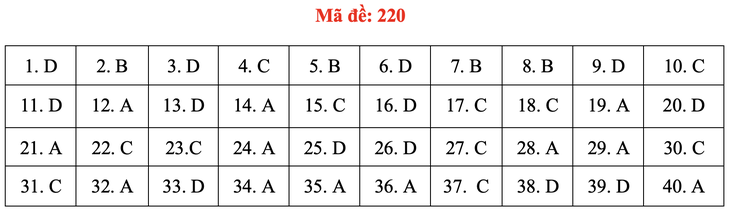 Mã đề: 220

| 1. D | 2. B | 3. D | 4. C | 5. B | 6. D | 7. B | 8. B | 9. D | 10. C |
|---|---|---|---|---|---|---|---|---|---|
| 11. D | 12. A | 13. D | 14. A | 15. C | 16. D | 17. C | 18. C | 19. A | 20. D |
| 21. A | 22. C | 23.C | 24. A | 25. D | 26. D | 27. C | 28. A | 29. A | 30. C |
| 31. C | 32. A | 33. D | 34. A | 35. A | 36. A | 37. C | 38. D | 39. D | 40. A |